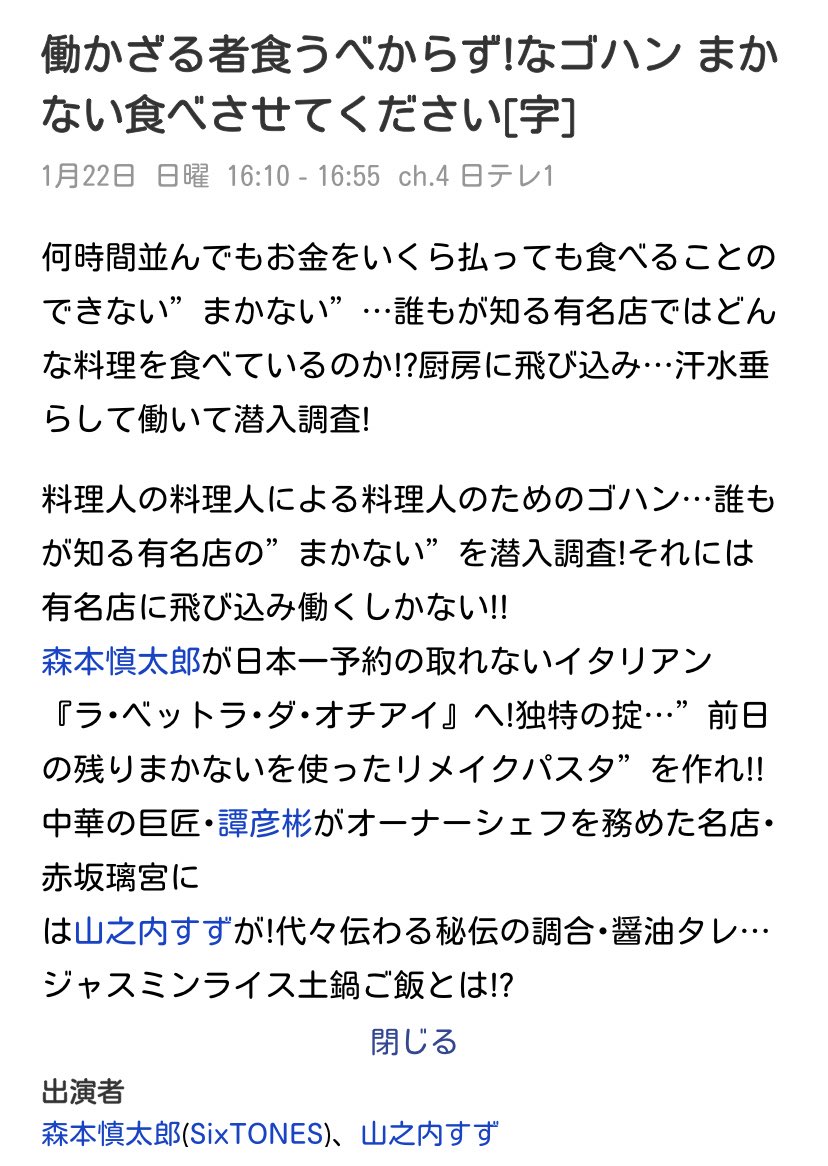 働かざる者食うべからず!なゴハン まかない食べさせてください[字]

1月22日 日曜 16:10 - 16:55 ch.4 日テレ1

何時間並んでもお金をいくら払っても食べることのできない”まかない”…誰もが知る有名店ではどんな料理を食べているのか!?厨房に飛び込み…汗水垂らして働いて潜入調査!

料理人の料理人による料理人のためのゴハン…誰もが知る有名店の”まかない”を潜入調査!それには有名店に飛び込み働くしかない!!
森本慎太郎が日本一予約の取れないイタリアン『ラ・ベットラ・ダ・オチアイ』へ!独特の掟…”前日の残りまかないを使ったリメイクパスタ”を作れ!!
中華の巨匠・譚彦彬がオーナーシェフを務めた名店・赤坂璃宮に
は山之内すずが!代々伝わる秘伝の調合・醤油タレ…ジャスミンライス土鍋ご飯とは!?

閉じる

出演者
森本慎太郎(SixTONES)、山之内すず